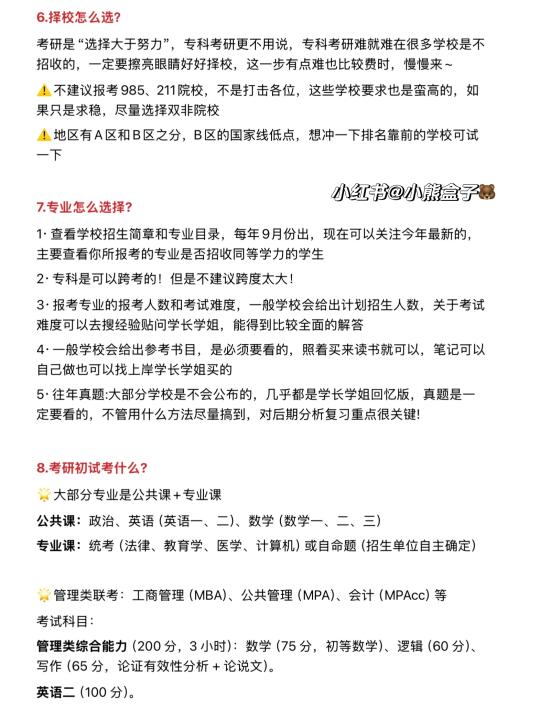 6.择校怎么选？

考研是“选择大于努力”，专科考研更不用说，专科考研难就难在很多学校是不招收的，一定要擦亮眼睛好好择校，这一步有点难也比较费时，慢慢来~

⚠️不建议报考985、211院校，不是打击各位，这些学校要求也是蛮高的，如果只是求稳，尽量选择双非院校

⚠️地区有A区和B区之分，B区的国家线低点，想冲一下排名靠前的学校可试一下

小红书@小熊盒子🐻

7.专业怎么选择？

1·查看学校招生简章和专业目录，每年9月份出，现在可以关注今年最新的，主要查看你所报考的专业是否招收同等学力的学生

2·专科是可以跨考的！但是不建议跨度太大！

3·报考专业的报考人数和考试难度，一般学校会给出计划招生人数，关于考试难度可以去搜经验贴问学长学姐，能得到比较全面的解答

4·一般学校会给出参考书目，是必须要看的，照着买来读书就可以，笔记可以自己做也可以找上岸学长学姐买的

5·往年真题:大部分学校是不会公布的，几乎都是学长学姐回忆版，真题是一定要看的，不管用什么方法尽量搞到，对后期分析复习重点很关键!

8.考研初试考什么？

🌟大部分专业是公共课+专业课

公共课：政治、英语（英语一、二）、数学（数学一、二、三）

专业课：统考（法律、教育学、医学、计算机）或自命题（招生单位自主确定）

🌟管理类联考：工商管理（MBA）、公共管理（MPA）、会计（MPAcc）等

考试科目：

管理类综合能力（200分，3小时）：数学（75分，初等数学）、逻辑（60分）、写作（65分，论证有效性分析+论说文）。

英语二（100分）。